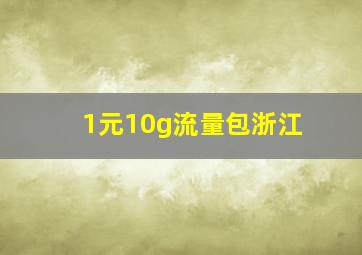 1元10g流量包浙江